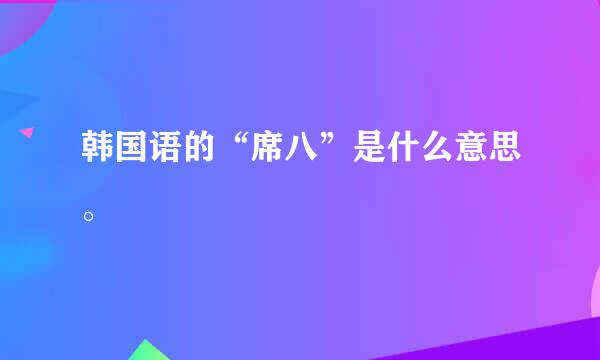 韩国语的“席八”是什么意思。